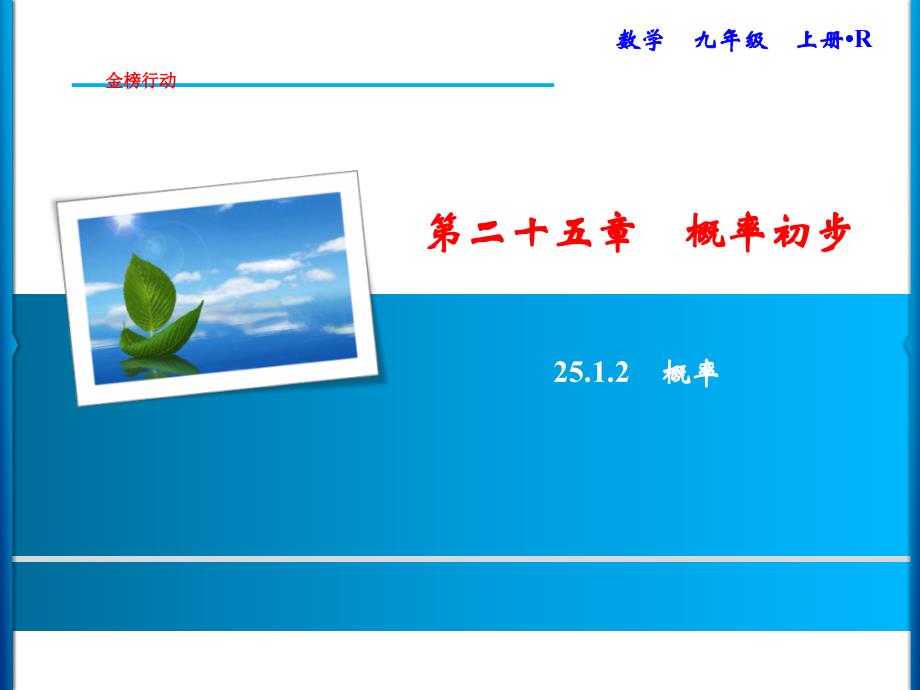 数学　九年级　上册•R

金榜行动

第二十五章　概率初步

25.1.2　概率